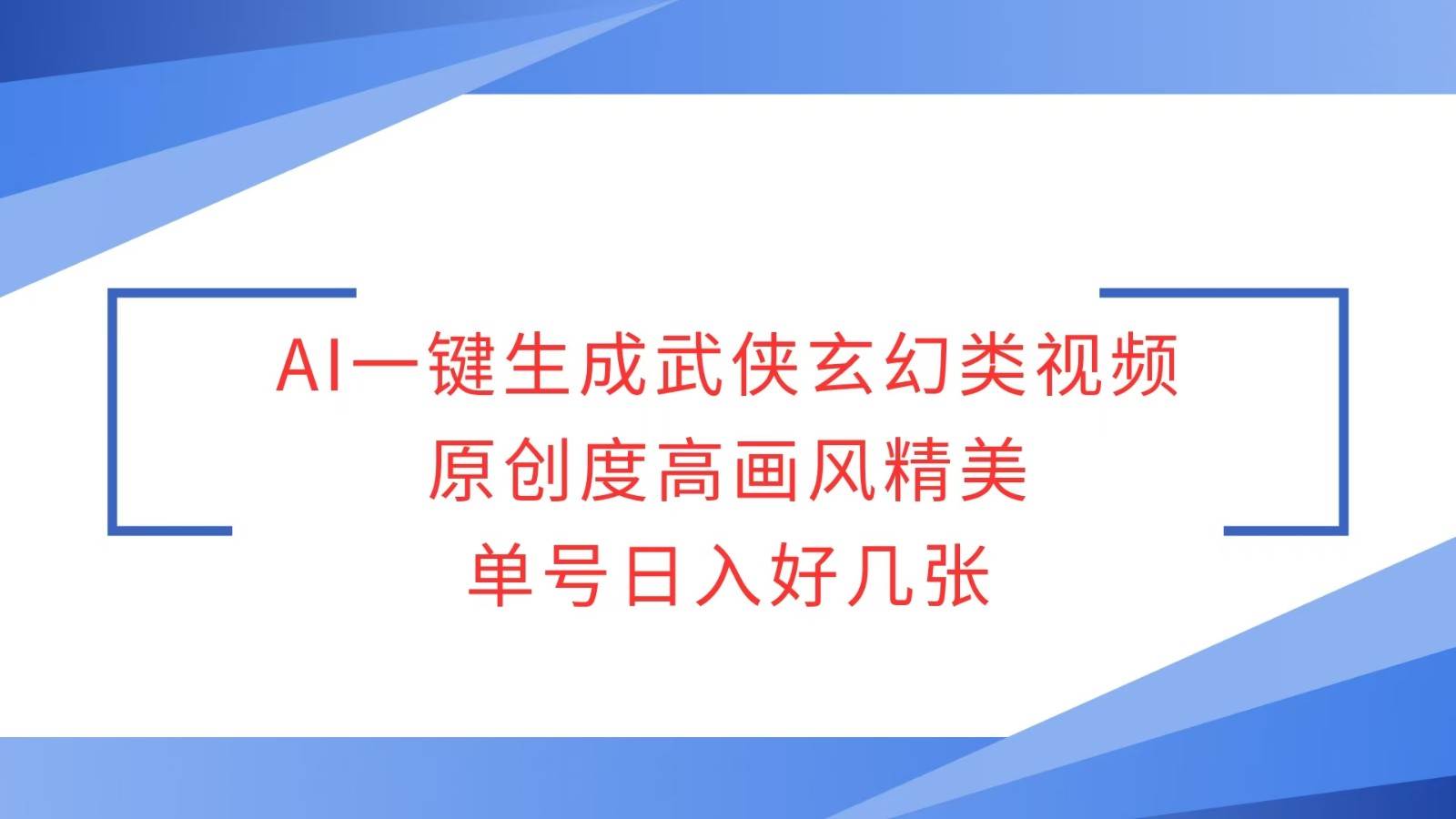 AI一键生成武侠玄幻类视频
原创度高画风精美
单号日入好几张